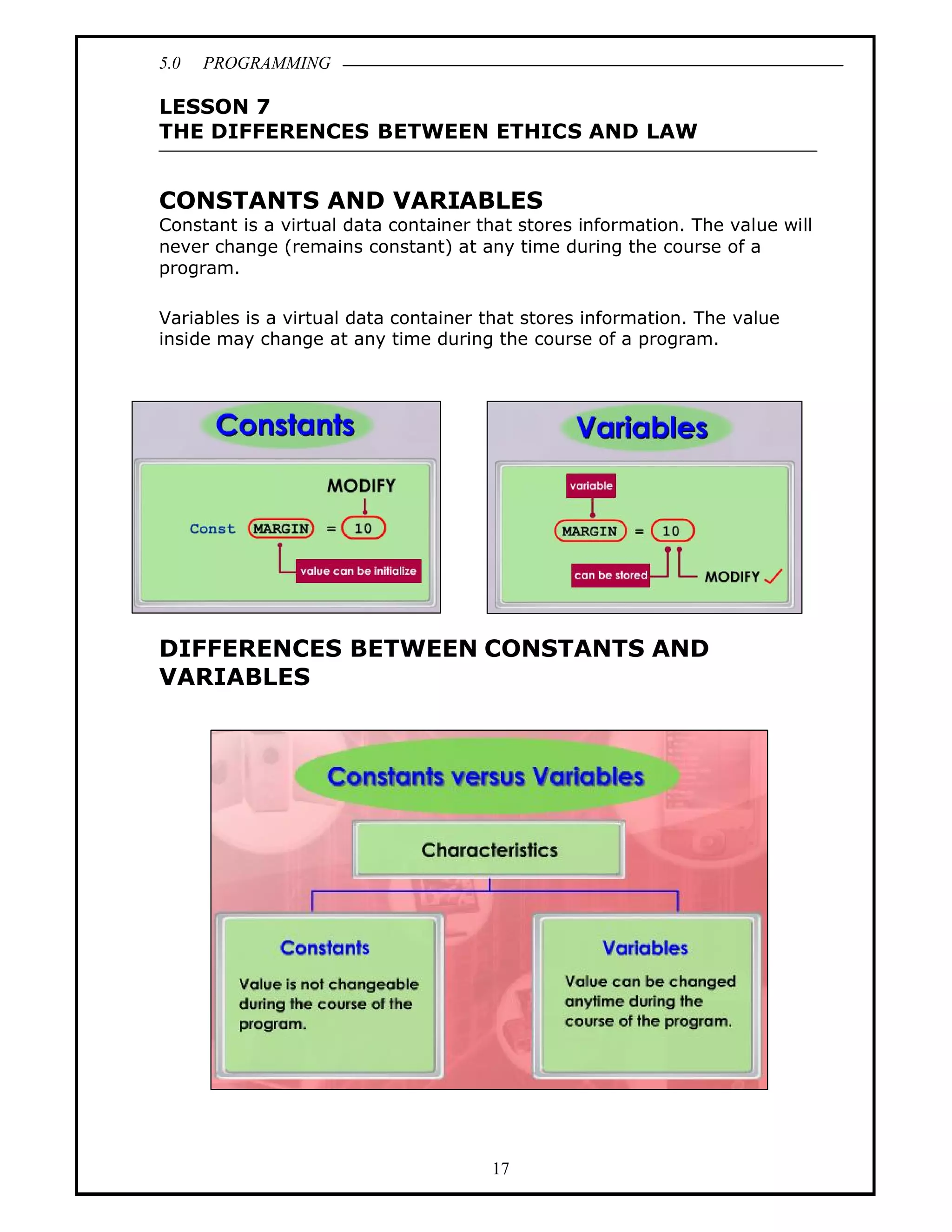 5.0 PROGRAMMING

LESSON 7
THE DIFFERENCES BETWEEN ETHICS AND LAW

CONSTANTS AND VARIABLES
Constant is a virtual data container that stores information. The value will never change (remains constant) at any time during the course of a program.

Variables is a virtual data container that stores information. The value inside may change at any time during the course of a program.

Constants

MODIFY

Const MARGIN = 10

value can be initialize

Variables

variable

MARGIN = 10

can be stored

MODIFY

DIFFERENCES BETWEEN CONSTANTS AND VARIABLES

Constants versus Variables

Characteristics

Constants

Value is not changeable during the course of the program.

Variables

Value can be changed anytime during the course of the program.

17